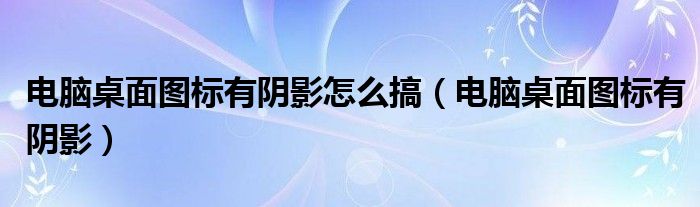 电脑桌面图标有阴影怎么搞（电脑桌面图标有阴影）